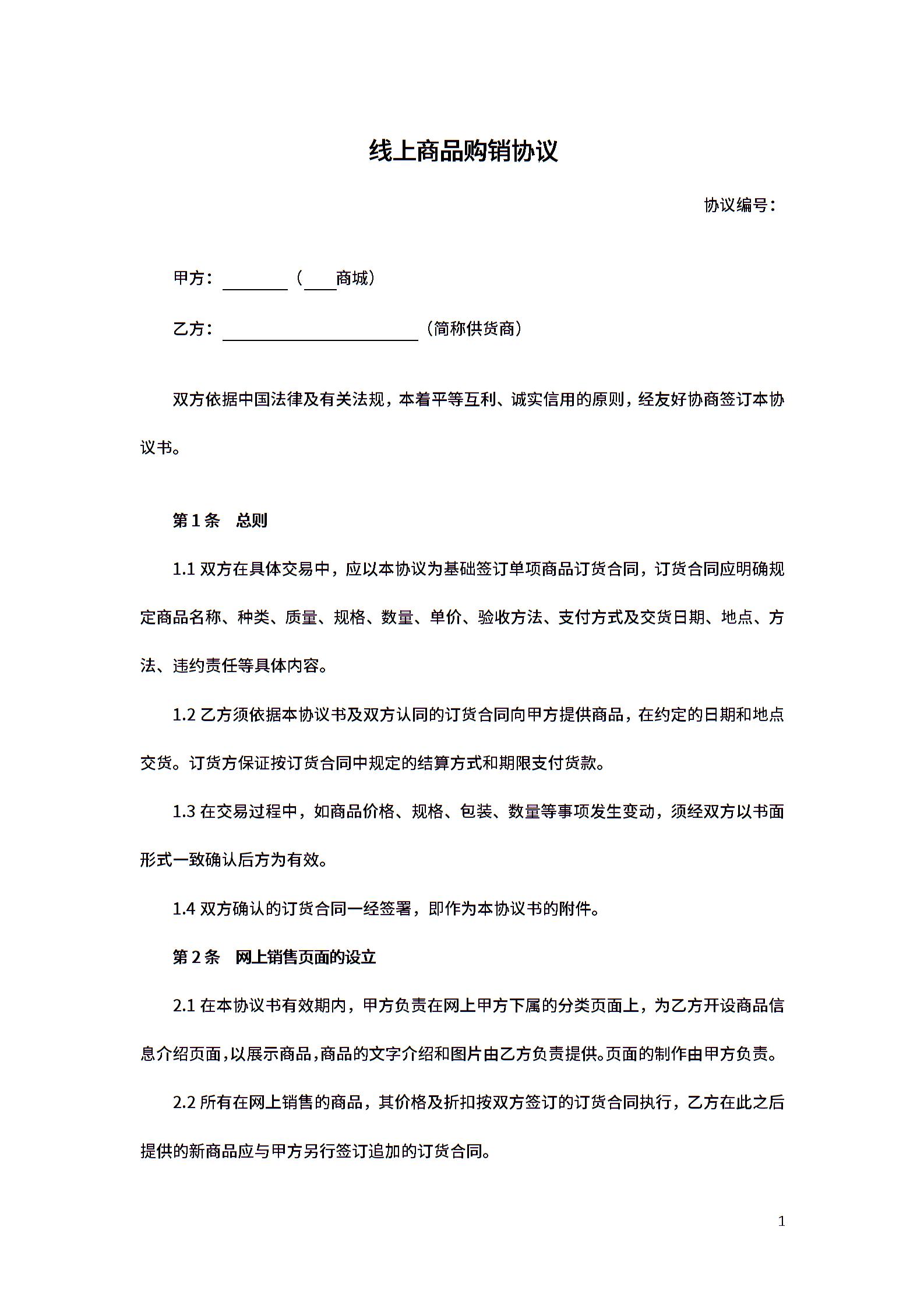 线上商品购销协议

协议编号：

甲方：________（____商城）

乙方：________________________（简称供货商）

双方依据中国法律及有关法规，本着平等互利、诚实信用的原则，经友好协商签订本协议书。

第 1 条　总则

1.1 双方在具体交易中，应以本协议为基础签订单项商品订货合同，订货合同应明确规定商品名称、种类、质量、规格、数量、单价、验收方法、支付方式及交货日期、地点、方法、违约责任等具体内容。

1.2 乙方须依据本协议书及双方认同的订货合同向甲方提供商品，在约定的日期和地点交货。订货方保证按订货合同中规定的结算方式和期限支付货款。

1.3 在交易过程中，如商品价格、规格、包装、数量等事项发生变动，须经双方以书面形式一致确认后方为有效。

1.4 双方确认的订货合同一经签署，即作为本协议书的附件。

第 2 条　网上销售页面的设立

2.1 在本协议书有效期内，甲方负责在网上甲方下属的分类页面上，为乙方开设商品信息介绍页面，以展示商品，商品的文字介绍和图片由乙方负责提供。页面的制作由甲方负责。

2.2 所有在网上销售的商品，其价格及折扣按双方签订的订货合同执行，乙方在此之后提供的新商品应与甲方另行签订追加的订货合同。

1